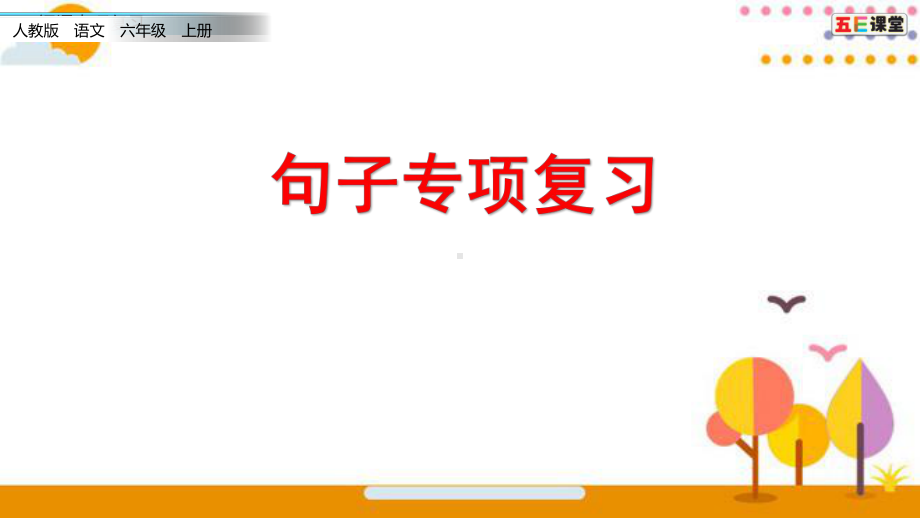 人教版 语文 六年级 上册

五E课堂

句子专项复习